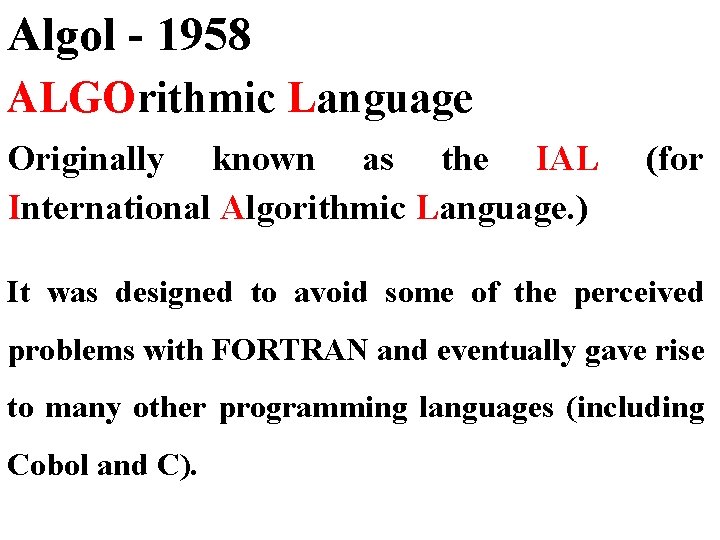 Algol - 1958

ALGOrithmic Language

Originally known as the IAL (for International Algorithmic Language.)

It was designed to avoid some of the perceived problems with FORTRAN and eventually gave rise to many other programming languages (including Cobol and C).